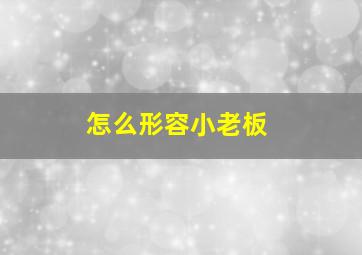 怎么形容小老板